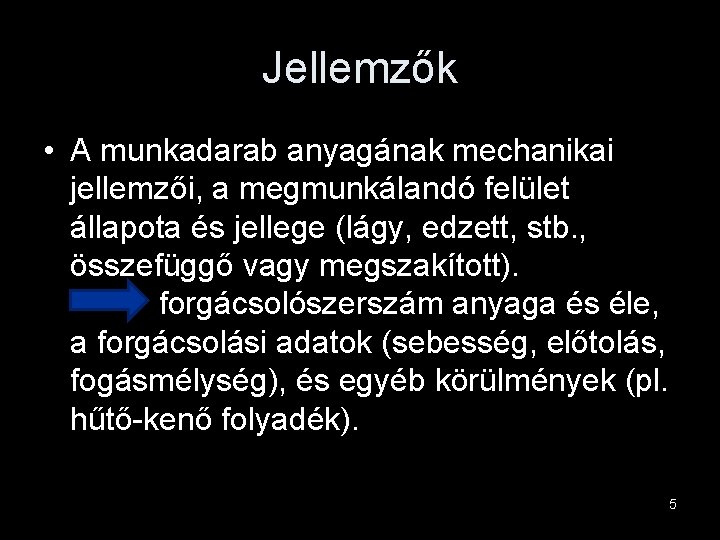 Jellemzők

• A munkadarab anyagának mechanikai jellemzői, a megmunkálandó felület állapota és jellege (lágy, edzett, stb., összefüggő vagy megszakított). forgácsolószerszám anyaga és éle, a forgácsolási adatok (sebesség, előtolás, fogásmélység), és egyéb körülmények (pl. hűtő-kenő folyadék).

5